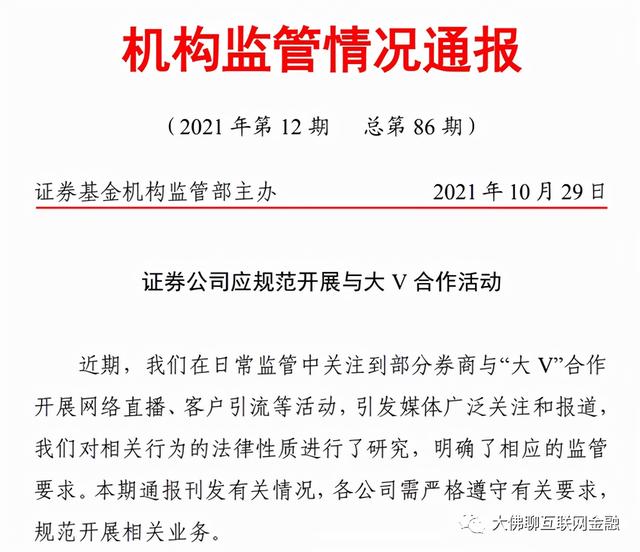 机构监管情况通报

（2021 年第 12 期　总第 86 期）

证券基金机构监管部主办　2021 年 10 月 29 日

证券公司应规范开展与大 V 合作活动

近期，我们在日常监管中关注到部分券商与“大 V”合作开展网络直播、客户引流等活动，引发媒体广泛关注和报道，我们对相关行为的法律性质进行了研究，明确了相应的监管要求。本期通报刊发有关情况，各公司需严格遵守有关要求，规范开展相关业务。

大佛聊互联网金融